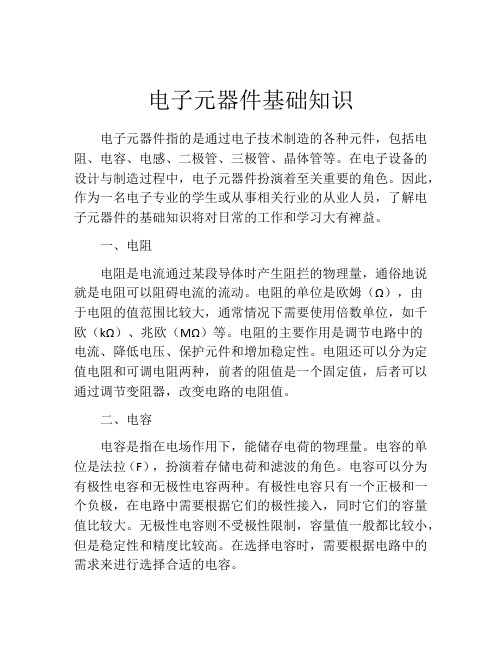 电子元器件基础知识

电子元器件指的是通过电子技术制造的各种元件，包括电阻、电容、电感、二极管、三极管、晶体管等。在电子设备的设计与制造过程中，电子元器件扮演着至关重要的角色。因此，作为一名电子专业的学生或从事相关行业的从业人员，了解电子元器件的基础知识将对日常的工作和学习大有裨益。

一、电阻

电阻是电流通过某段导体时产生阻拦的物理量，通俗地说就是电阻可以阻碍电流的流动。电阻的单位是欧姆（Ω），由于电阻的值范围比较大，通常情况下需要使用倍数单位，如千欧（kΩ）、兆欧（MΩ）等。电阻的主要作用是调节电路中的电流、降低电压、保护元件和增加稳定性。电阻还可以分为定值电阻和可调电阻两种，前者的阻值是一个固定值，后者可以通过调节变阻器，改变电路的电阻值。

二、电容

电容是指在电场作用下，能储存电荷的物理量。电容的单位是法拉（F），扮演着存储电荷和滤波的角色。电容可以分为有极性电容和无极性电容两种。有极性电容只有一个正极和一个负极，在电路中需要根据它们的极性接入，同时它们的容量值比较大。无极性电容则不受极性限制，容量值一般都比较小，但是稳定性和精度比较高。在选择电容时，需要根据电路中的需求来进行选择合适的电容。